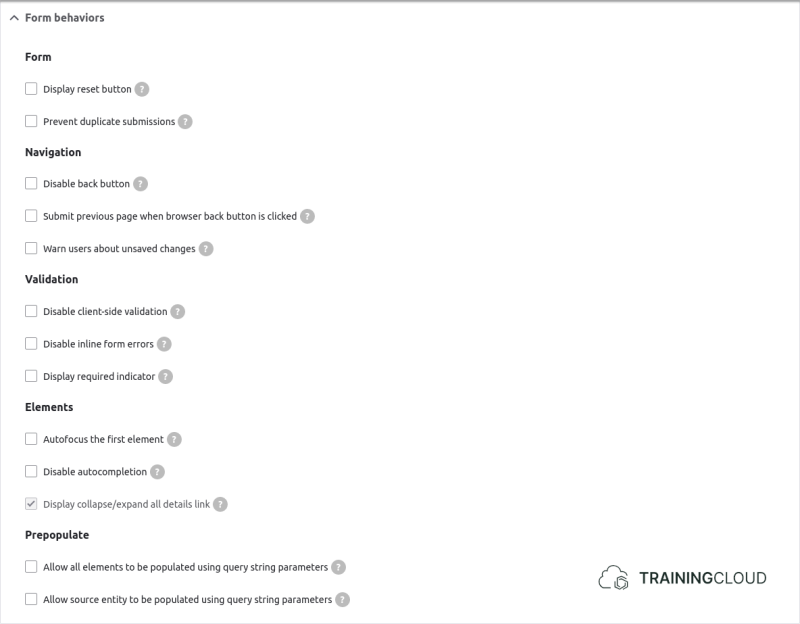 Form behaviors

Form

Display reset button ?

Prevent duplicate submissions ?

Navigation

Disable back button ?

Submit previous page when browser back button is clicked ?

Warn users about unsaved changes ?

Validation

Disable client-side validation ?

Disable inline form errors ?

Display required indicator ?

Elements

Autofocus the first element ?

Disable autocompletion ?

Display collapse/expand all details link ?

Prepopulate

Allow all elements to be populated using query string parameters ?

Allow source entity to be populated using query string parameters ?

TRAININGCLOUD